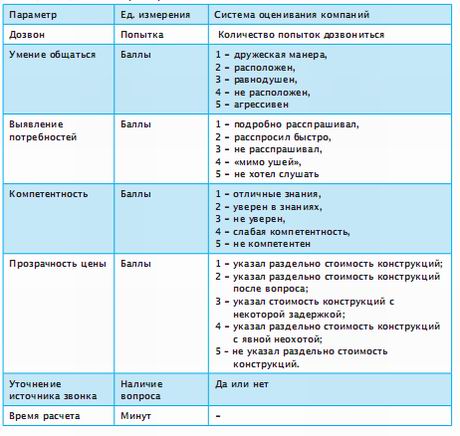 | Параметр | Ед. измерения | Система оценивания компаний |
|---|---|---|
| Дозвон | Попытка | Количество попыток дозвониться |
| Умение общаться | Баллы | 1 – дружеская манера, 2 – расположен, 3 – равнодушен, 4 – не расположен, 5 – агрессивен |
| Выявление потребностей | Баллы | 1 – подробно расспрашивал, 2 – расспросил быстро, 3 – не расспрашивал, 4 – «мимо ушей», 5 – не хотел слушать |
| Компетентность | Баллы | 1 – отличные знания, 2 – уверен в знаниях, 3 – не уверен, 4 – слабая компетентность, 5 – не компетентен |
| Прозрачность цены | Баллы | 1 – указал раздельно стоимость конструкций; 2 – указал раздельно стоимость конструкций после вопроса; 3 – указал стоимость конструкций с некоторой задержкой; 4 – указал раздельно стоимость конструкций с явной неохотой; 5 – не указал раздельно стоимость конструкций. |
| Уточнение источника звонка | Наличие вопроса | Да или нет |
| Время расчета | Минут | – |